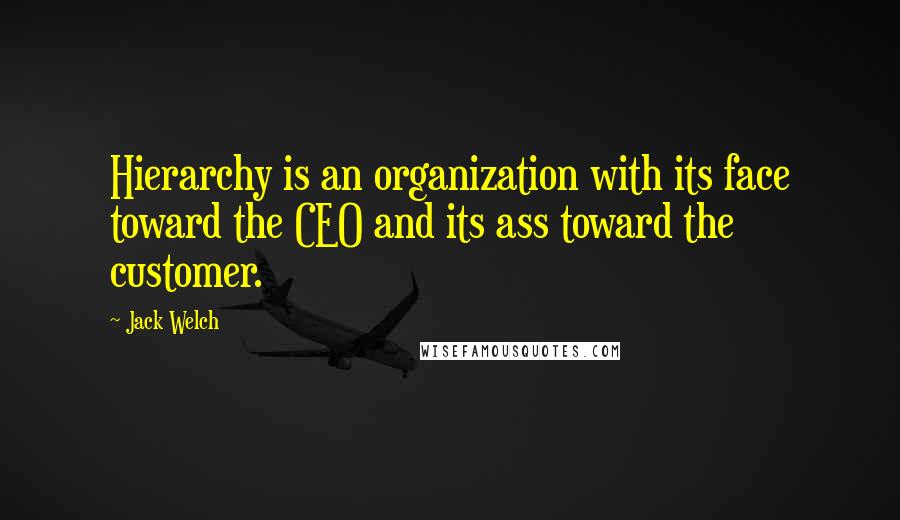 Hierarchy is an organization with its face toward the CEO and its ass toward the customer.

~ Jack Welch

WISEFAMOUSQUOTES.COM